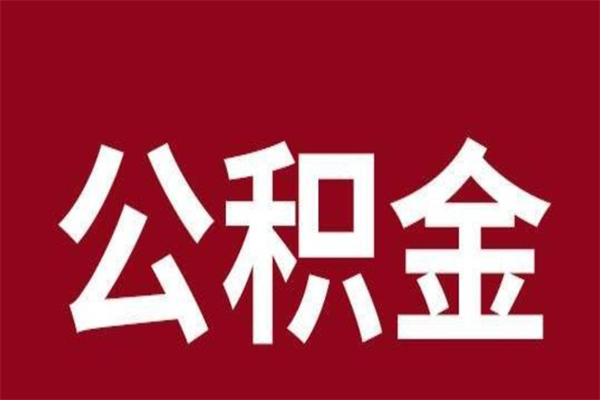 公积金